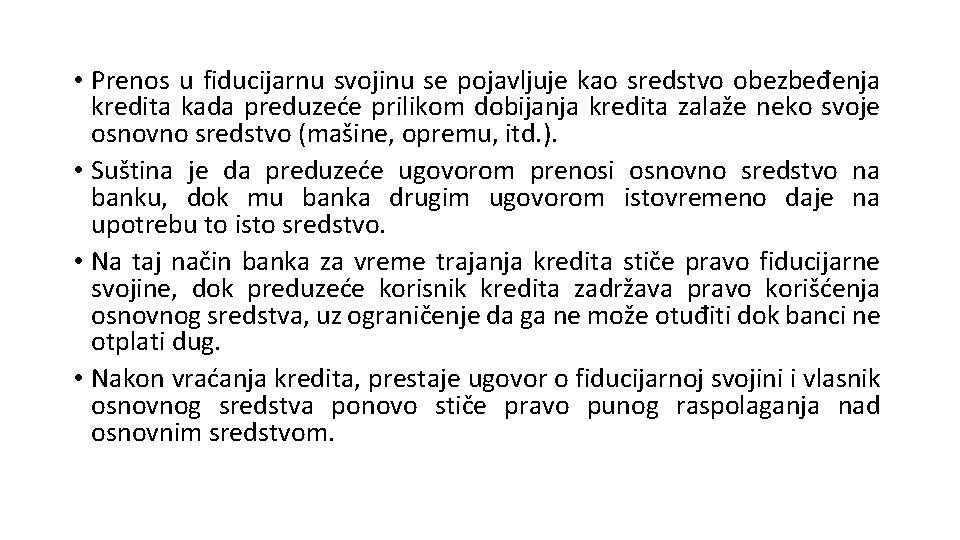 • Prenos u fiducijarnu svojinu se pojavljuje kao sredstvo obezbeđenja kredita kada preduzeće prilikom dobijanja kredita zalaže neko svoje osnovno sredstvo (mašine, opremu, itd.).

• Suština je da preduzeće ugovorom prenosi osnovno sredstvo na banku, dok mu banka drugim ugovorom istovremeno daje na upotrebu to isto sredstvo.

• Na taj način banka za vreme trajanja kredita stiče pravo fiducijarne svojine, dok preduzeće korisnik kredita zadržava pravo korišćenja osnovnog sredstva, uz ograničenje da ga ne može otuđiti dok banci ne otplati dug.

• Nakon vraćanja kredita, prestaje ugovor o fiducijarnoj svojini i vlasnik osnovnog sredstva ponovo stiče pravo punog raspolaganja nad osnovnim sredstvom.